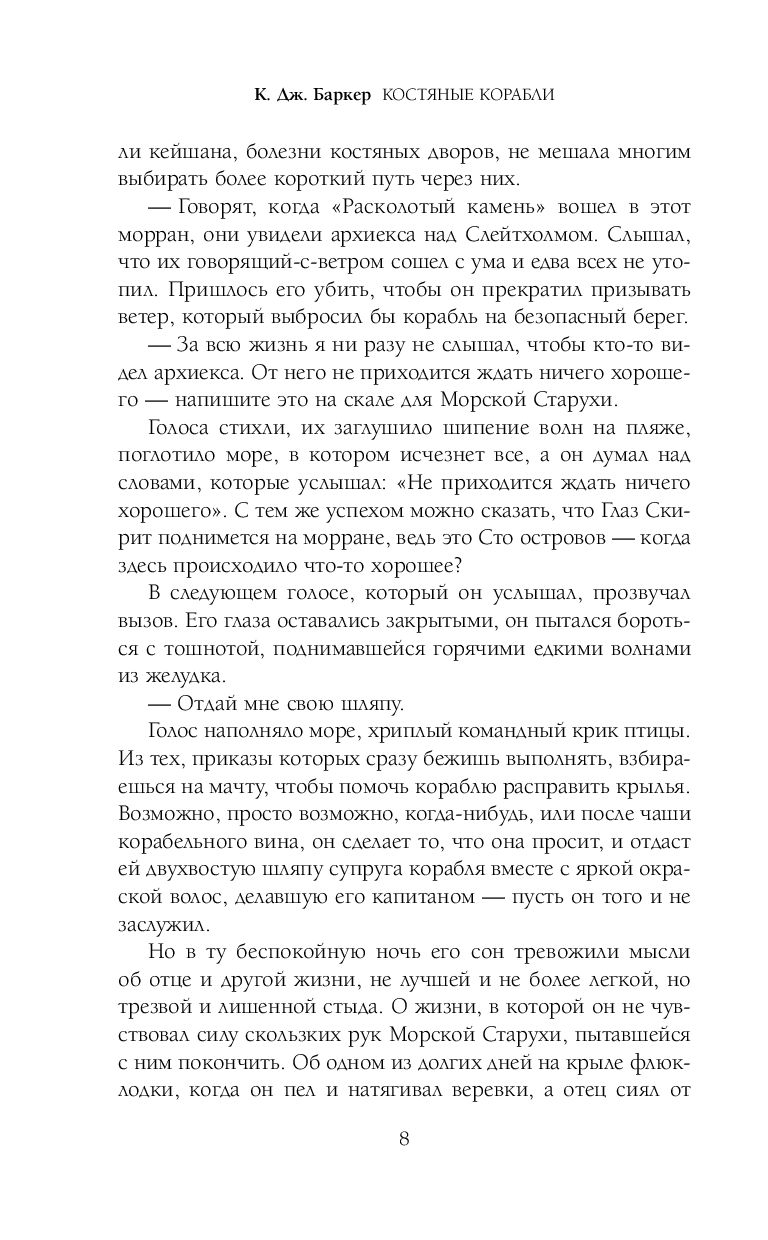 К. Дж. Баркер КОСТЯНЫЕ КОРАБЛИ

ли кейшана, болезни костяных дворов, не мешала многим выбирать более короткий путь через них.

— Говорят, когда «Расколотый камень» вошел в этот морран, они увидели архиекса над Слейтхолмом. Слышал, что их говорящий-с-ветром сошел с ума и едва всех не утопил. Пришлось его убить, чтобы он прекратил призывать ветер, который выбросил бы корабль на безопасный берег.

— За всю жизнь я ни разу не слышал, чтобы кто-то видел архиекса. От него не приходится ждать ничего хорошего — напишите это на скале для Морской Старухи.

Голоса стихли, их заглушило шипение волн на пляже, поглотило море, в котором исчезнет все, а он думал над словами, которые услышал: «Не приходится ждать ничего хорошего». С тем же успехом можно сказать, что Глаз Скирит поднимется на морране, ведь это Сто островов — когда здесь происходило что-то хорошее?

В следующем голосе, который он услышал, прозвучал вызов. Его глаза оставались закрытыми, он пытался бороться с тошнотой, поднимавшейся горячими едкими волнами из желудка.

— Отдай мне свою шляпу.

Голос наполняло море, хриплый командный крик птицы. Из тех, приказы которых сразу бежишь выполнять, взбираешься на мачту, чтобы помочь кораблю расправить крылья. Возможно, просто возможно, когда-нибудь, или после чаши корабельного вина, он сделает то, что она просит, и отдаст ей двухвостую шляпу супруга корабля вместе с яркой окраской волос, делавшую его капитаном — пусть он того и не заслужил.

Но в ту беспокойную ночь его сон тревожили мысли об отце и другой жизни, не лучшей и не более легкой, но трезвой и лишенной стыда. О жизни, в которой он не чувствовал силу скользких рук Морской Старухи, пытавшейся с ним покончить. Об одном из долгих дней на крыле флюклодки, когда он пел и натягивал веревки, а отец сиял от

8